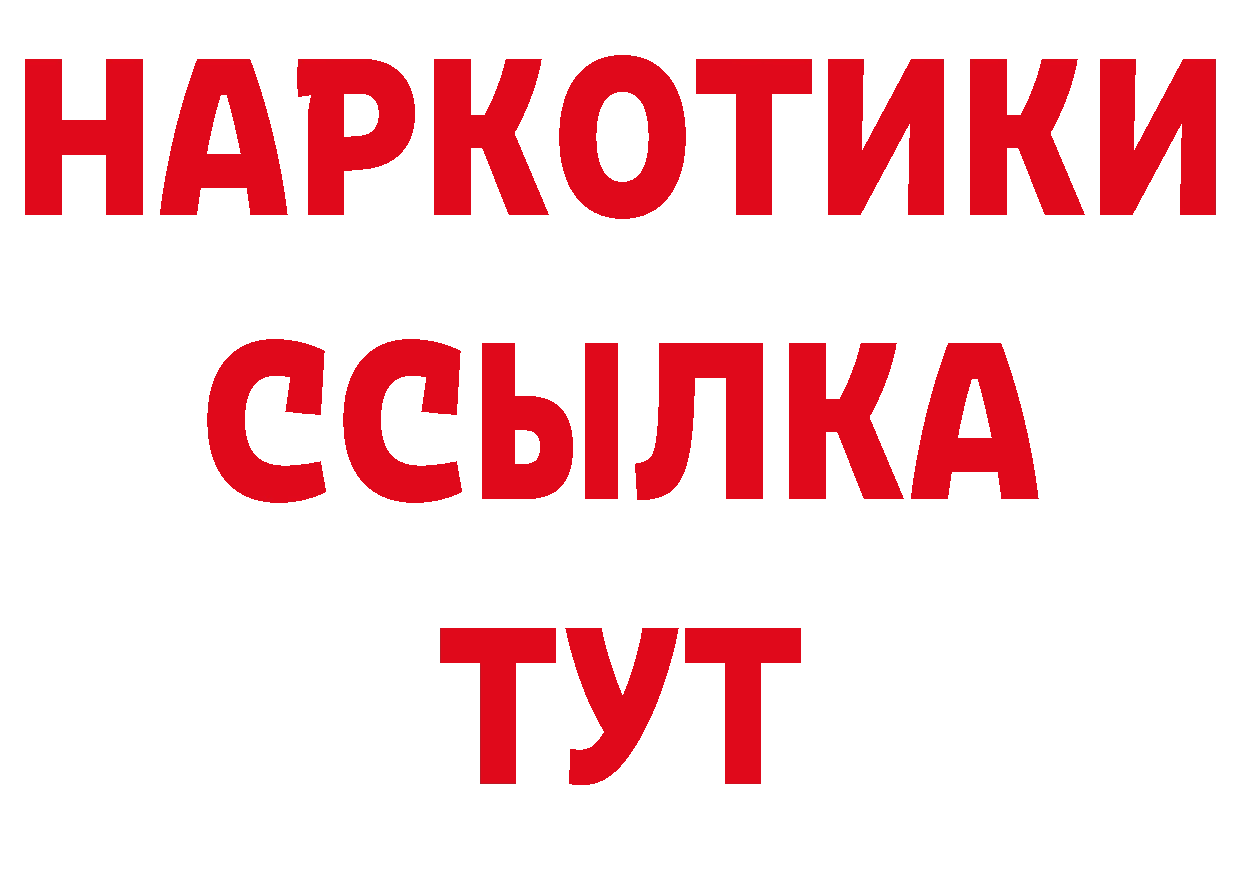 НАРКОТИКИ ССЫЛКА ТУТ